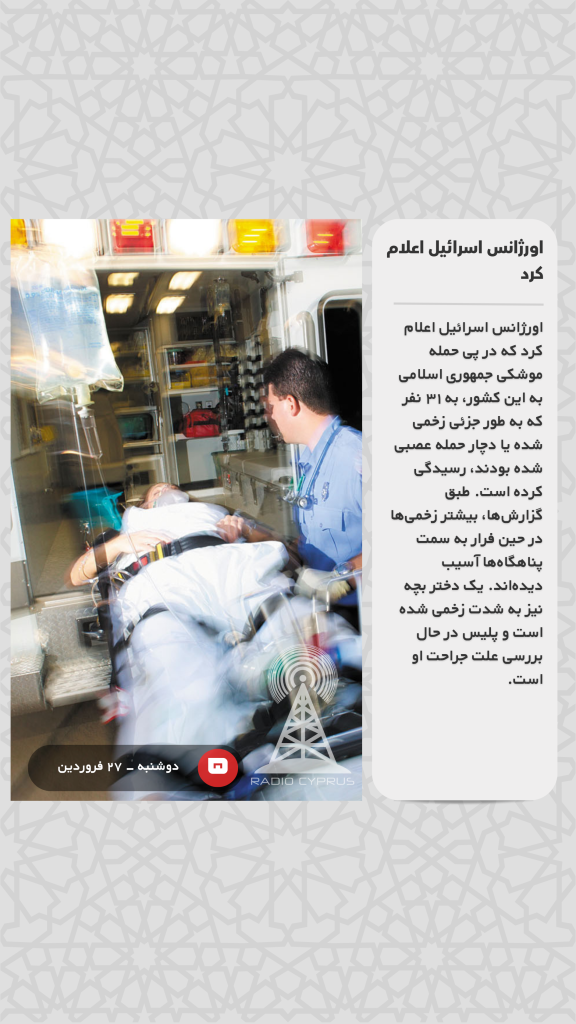 اورژانس اسرائیل اعلام کرد

اورژانس اسرائیل اعلام کرد که در پی حمله موشکی جمهوری اسلامی به این کشور، به ۳۱ نفر که به طور جزئی زخمی شده یا دچار حمله عصبی شده بودند، رسیدگی کرده است. طبق گزارش‌ها، بیشتر زخمی‌ها در حین فرار به سمت پناهگاه‌ها آسیب دیده‌اند. یک دختر بچه نیز به شدت زخمی شده است و پلیس در حال بررسی علت جراحت او است.

دوشنبه - ۲۷ فروردین

RADIO CYPRUS